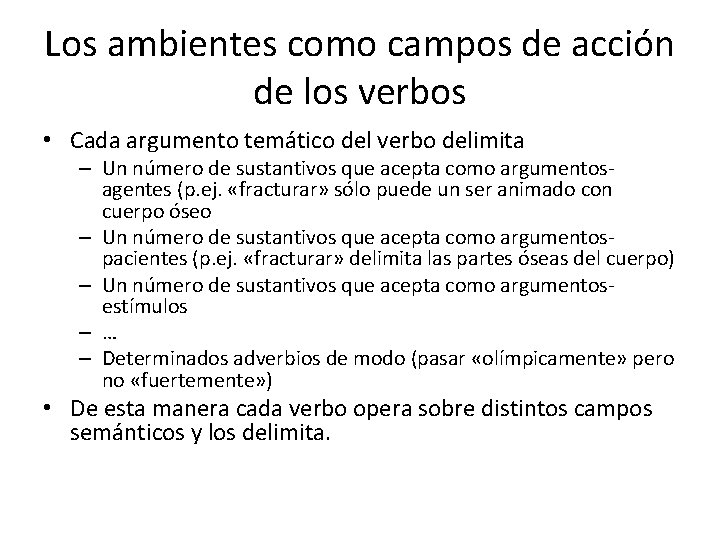 Los ambientes como campos de acción de los verbos

• Cada argumento temático del verbo delimita
  – Un número de sustantivos que acepta como argumentos-agentes (p.ej. «fracturar» sólo puede un ser animado con cuerpo óseo
  – Un número de sustantivos que acepta como argumentos-pacientes (p.ej. «fracturar» delimita las partes óseas del cuerpo)
  – Un número de sustantivos que acepta como argumentos-estímulos
  – …
  – Determinados adverbios de modo (pasar «olímpicamente» pero no «fuertemente»)
• De esta manera cada verbo opera sobre distintos campos semánticos y los delimita.